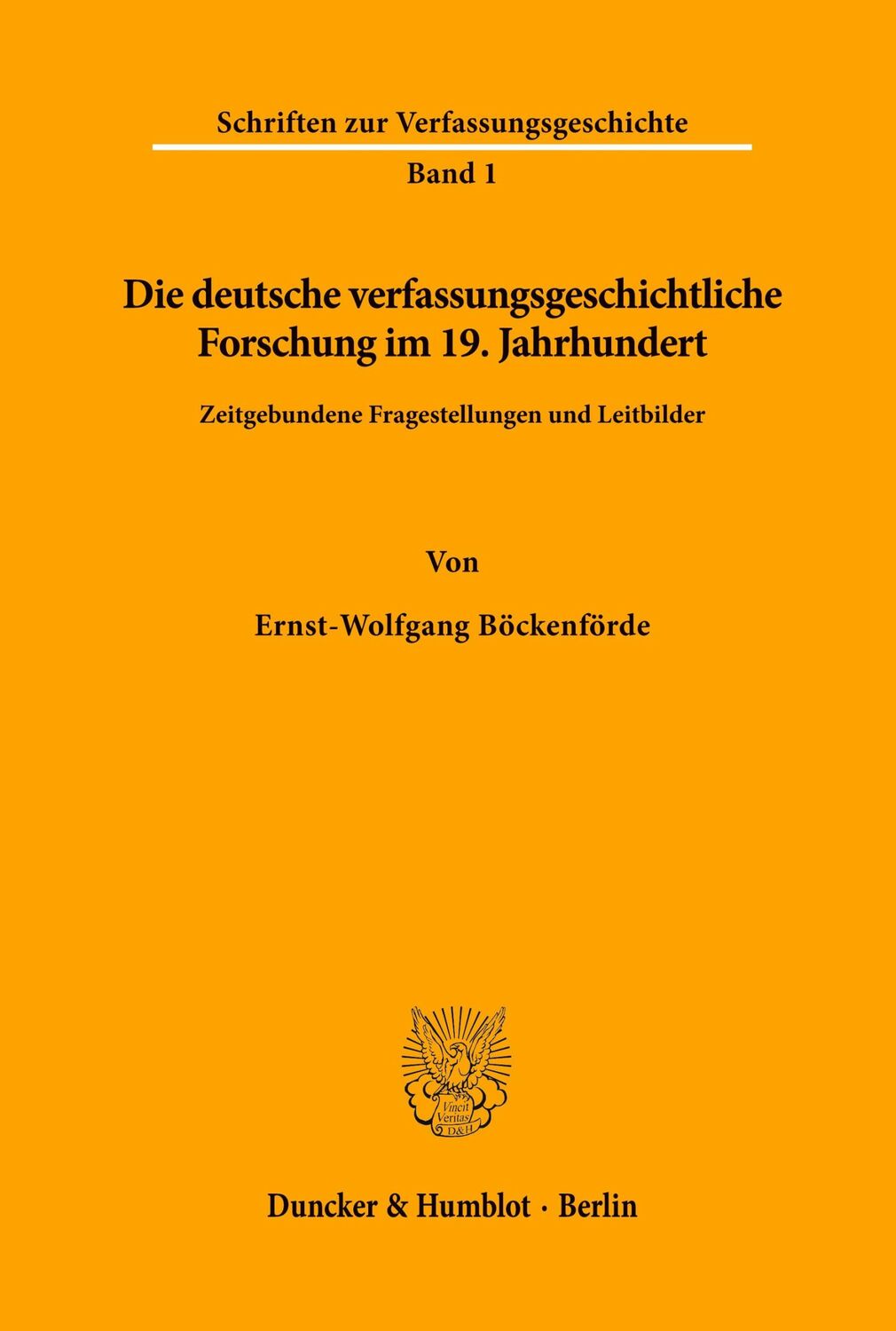 Schriften zur Verfassungsgeschichte

Band 1

Die deutsche verfassungsgeschichtliche Forschung im 19. Jahrhundert

Zeitgebundene Fragestellungen und Leitbilder

Von

Ernst-Wolfgang Böckenförde

Vincit Veritas D&H

Duncker & Humblot · Berlin